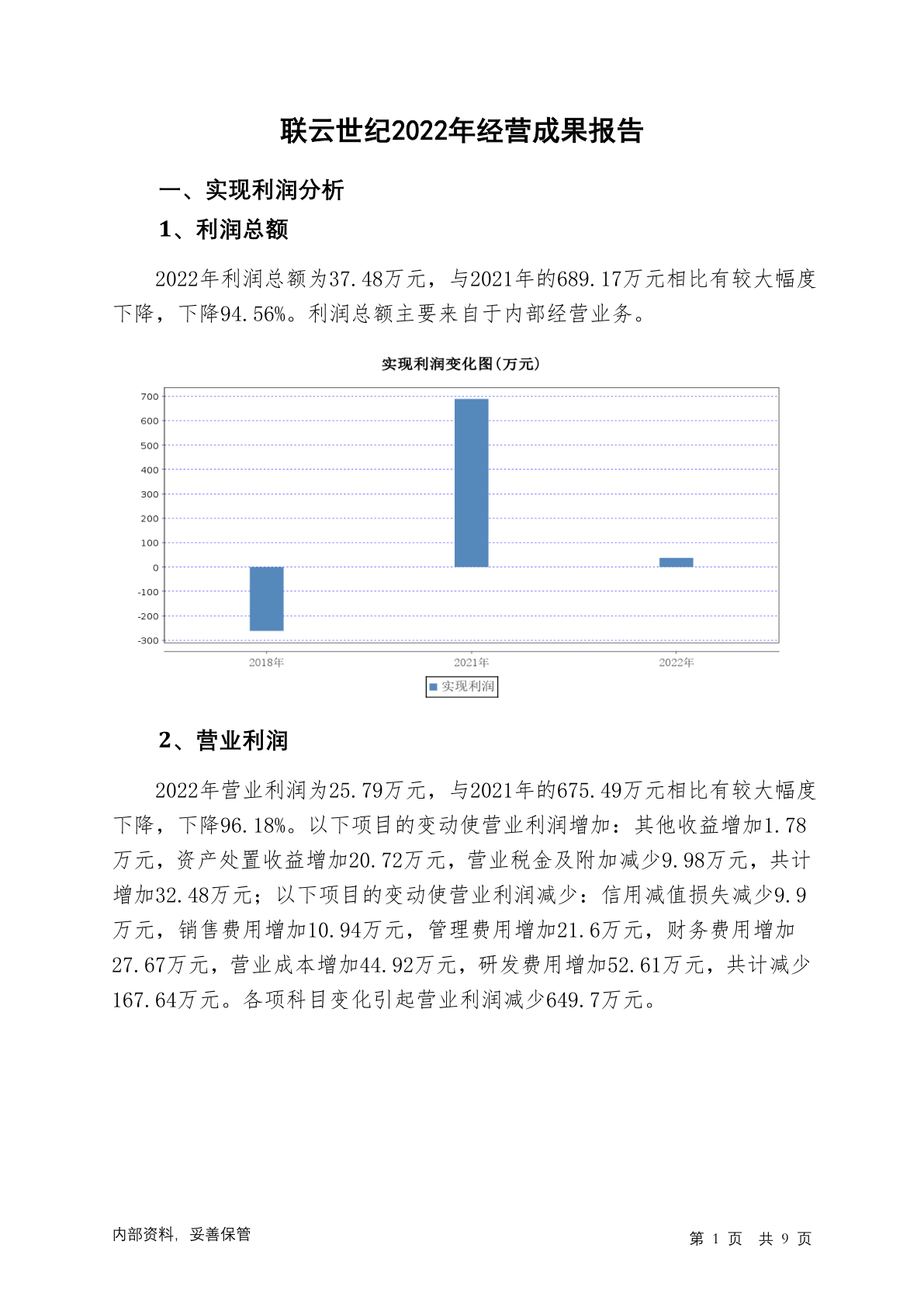 联云世纪2022年经营成果报告

一、实现利润分析

1、利润总额

2022年利润总额为37.48万元，与2021年的689.17万元相比有较大幅度下降，下降94.56%。利润总额主要来自于内部经营业务。

实现利润变化图(万元)

700
600
500
400
300
200
100
0
-100
-200
-300

2018年 2021年 2022年

实现利润

2、营业利润

2022年营业利润为25.79万元，与2021年的675.49万元相比有较大幅度下降，下降96.18%。以下项目的变动使营业利润增加：其他收益增加1.78万元，资产处置收益增加20.72万元，营业税金及附加减少9.98万元，共计增加32.48万元；以下项目的变动使营业利润减少：信用减值损失减少9.9万元，销售费用增加10.94万元，管理费用增加21.6万元，财务费用增加27.67万元，营业成本增加44.92万元，研发费用增加52.61万元，共计减少167.64万元。各项科目变化引起营业利润减少649.7万元。

内部资料，妥善保管

第 1 页 共 9 页